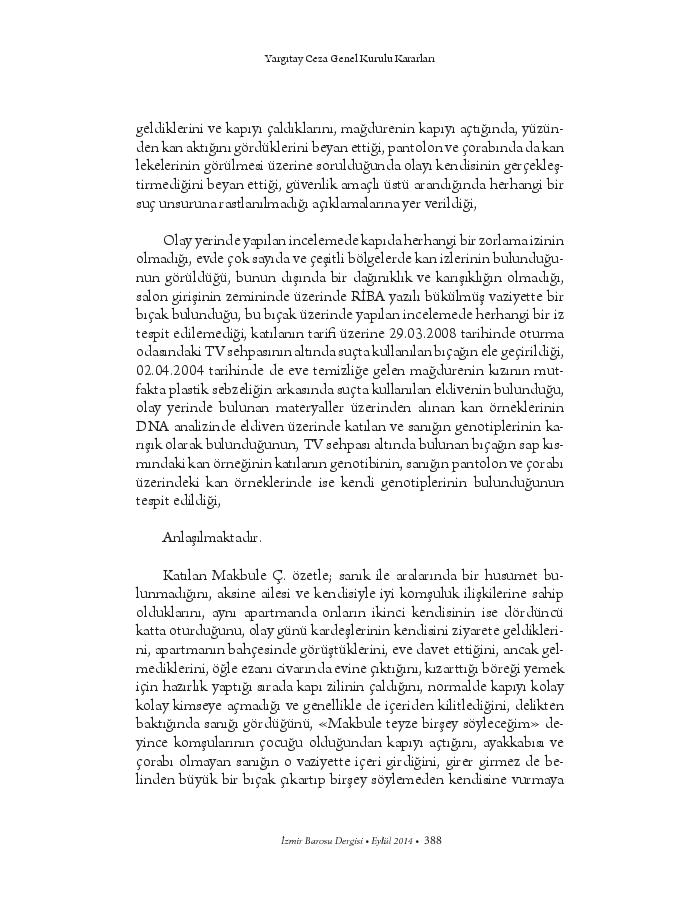 Yargıtay Ceza Genel Kurulu Kararları

geldiklerini ve kapıyı çaldıklarını, mağdurenin kapıyı açtığında, yüzünden kan aktığını gördüklerini beyan ettiği, pantolon ve çorabında da kan lekelerinin görülmesi üzerine sorulduğunda olayı kendisinin gerçekleştirmediğini beyan ettiği, güvenlik amaçlı üstü arandığında herhangi bir suç unsuruna rastlanılmadığı açıklamalarına yer verildiği,

Olay yerinde yapılan incelemede kapıda herhangi bir zorlama izinin olmadığı, evde çok sayıda ve çeşitli bölgelerde kan izlerinin bulunduğunun görüldüğü, bunun dışında bir dağınıklık ve karışıklığın olmadığı, salon girişinin zemininde üzerinde RİBA yazılı bükülmüş vaziyette bir bıçak bulunduğu, bu bıçak üzerinde yapılan incelemede herhangi bir iz tespit edilemediği, katılanın tarifi üzerine 29.03.2008 tarihinde oturma odasındaki TV sehpasının altında suçta kullanılan bıçağın ele geçirildiği, 02.04.2004 tarihinde de eve temizliğe gelen mağdurenin kızının mutfakta plastik sebzeliğin arkasında suçta kullanılan eldivenin bulunduğu, olay yerinde bulunan materyaller üzerinden alınan kan örneklerinin DNA analizinde eldiven üzerinde katılan ve sanığın genotiplerinin karışık olarak bulunduğunun, TV sehpası altında bulunan bıçağın sap kısmındaki kan örneğinin katılanın genotibinin, sanığın pantolon ve çorabı üzerindeki kan örneklerinde ise kendi genotiplerinin bulunduğunun tespit edildiği,

Anlaşılmaktadır.

Katılan Makbule Ç. özetle; sanık ile aralarında bir husumet bulunmadığını, aksine ailesi ve kendisiyle iyi komşuluk ilişkilerine sahip olduklarını, aynı apartmanda onların ikinci kendisinin ise dördüncü katta oturduğunu, olay günü kardeşlerinin kendisini ziyarete geldiklerini, apartmanın bahçesinde görüştüklerini, eve davet ettiğini, ancak gelmediklerini, öğle ezanı civarında evine çıktığını, kızarttığı böreği yemek için hazırlık yaptığı sırada kapı zilinin çaldığını, normalde kapıyı kolay kolay kimseye açmadığı ve genellikle de içeriden kilitlediğini, delikten baktığında sanığı gördüğünü, «Makbule teyze birşey söyleceğim» deyince komşularının çocuğu olduğundan kapıyı açtığını, ayakkabısı ve çorabı olmayan sanığın o vaziyette içeri girdiğini, girer girmez de belinden büyük bir bıçak çıkartıp birşey söylemeden kendisine vurmaya

İzmir Barosu Dergisi • Eylül 2014 • 388